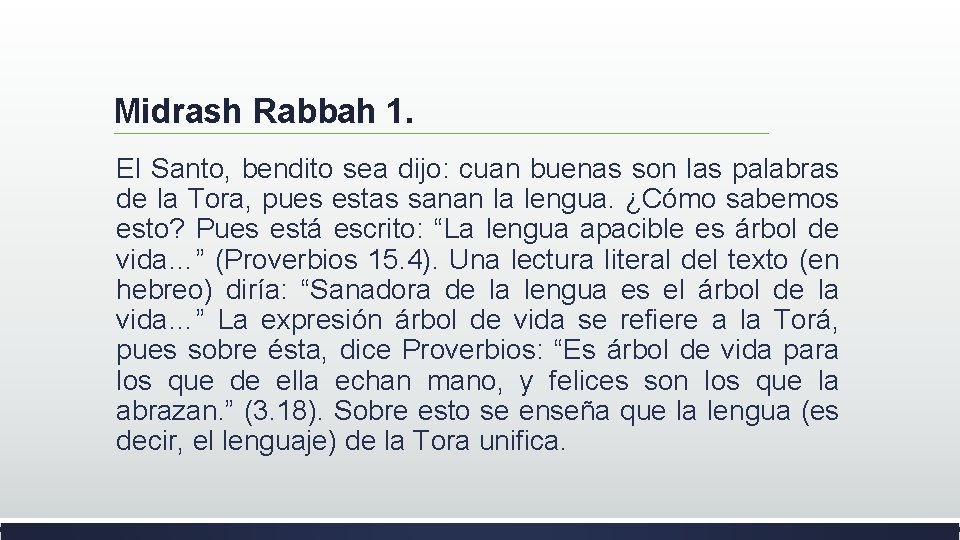 Midrash Rabbah 1.

El Santo, bendito sea dijo: cuan buenas son las palabras de la Tora, pues estas sanan la lengua. ¿Cómo sabemos esto? Pues está escrito: “La lengua apacible es árbol de vida…” (Proverbios 15.4). Una lectura literal del texto (en hebreo) diría: “Sanadora de la lengua es el árbol de la vida…” La expresión árbol de vida se refiere a la Torá, pues sobre ésta, dice Proverbios: “Es árbol de vida para los que de ella echan mano, y felices son los que la abrazan.” (3.18). Sobre esto se enseña que la lengua (es decir, el lenguaje) de la Tora unifica.